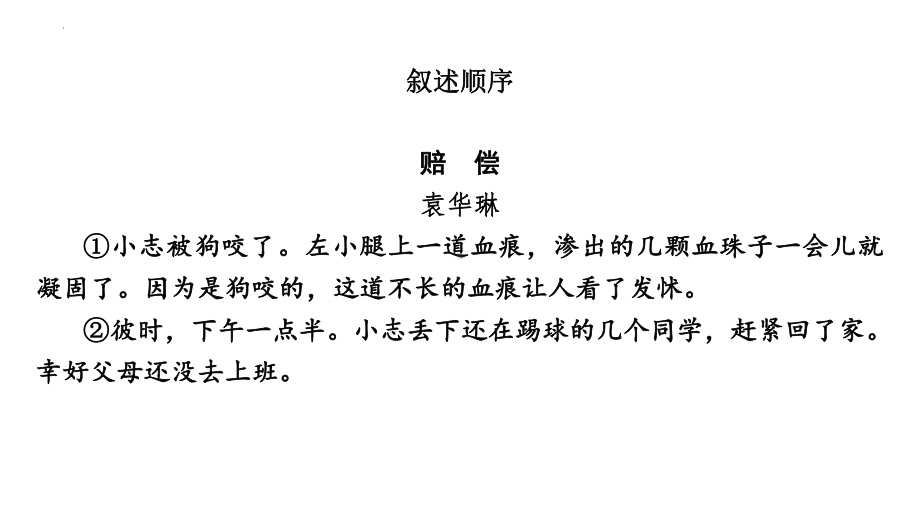 叙述顺序

赔　偿

袁华琳

①小志被狗咬了。左小腿上一道血痕，渗出的几颗血珠子一会儿就凝固了。因为是狗咬的，这道不长的血痕让人看了发怵。

②彼时，下午一点半。小志丢下还在踢球的几个同学，赶紧回了家。幸好父母还没去上班。